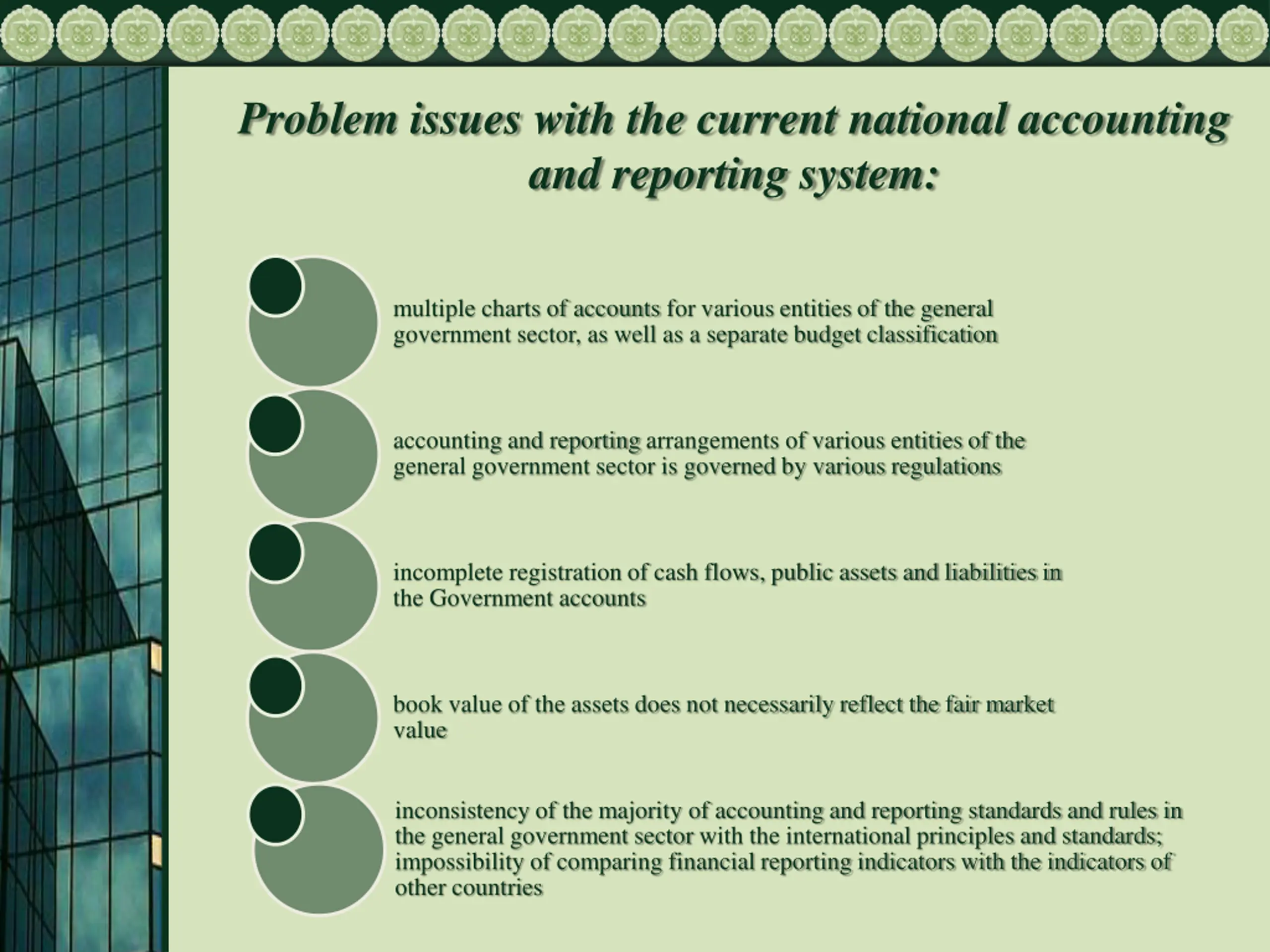 Problem issues with the current national accounting and reporting system:

multiple charts of accounts for various entities of the general government sector, as well as a separate budget classification

accounting and reporting arrangements of various entities of the general government sector is governed by various regulations

incomplete registration of cash flows, public assets and liabilities in the Government accounts

book value of the assets does not necessarily reflect the fair market value

inconsistency of the majority of accounting and reporting standards and rules in the general government sector with the international principles and standards; impossibility of comparing financial reporting indicators with the indicators of other countries